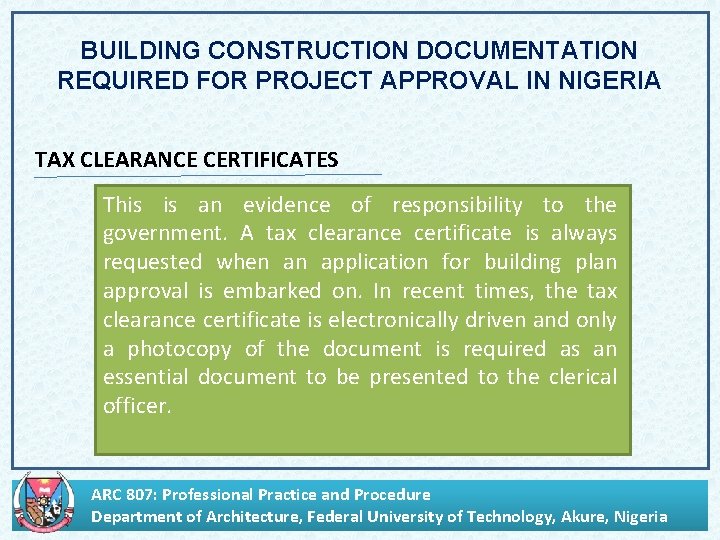 BUILDING CONSTRUCTION DOCUMENTATION REQUIRED FOR PROJECT APPROVAL IN NIGERIA

TAX CLEARANCE CERTIFICATES

This is an evidence of responsibility to the government. A tax clearance certificate is always requested when an application for building plan approval is embarked on. In recent times, the tax clearance certificate is electronically driven and only a photocopy of the document is required as an essential document to be presented to the clerical officer.

ARC 807: Professional Practice and Procedure
Department of Architecture, Federal University of Technology, Akure, Nigeria